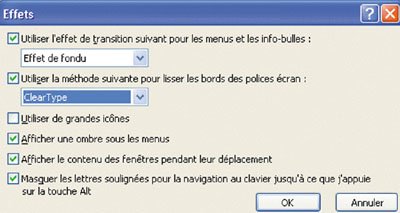 Effets

Utiliser l'effet de transition suivant pour les menus et les info-bulles :

Effet de fondu

Utiliser la méthode suivante pour lisser les bords des polices écran :

ClearType

Utiliser de grandes icônes

Afficher une ombre sous les menus

Afficher le contenu des fenêtres pendant leur déplacement

Masquer les lettres soulignées pour la navigation au clavier jusqu'à ce que j'appuie sur la touche Alt

OK

Annuler